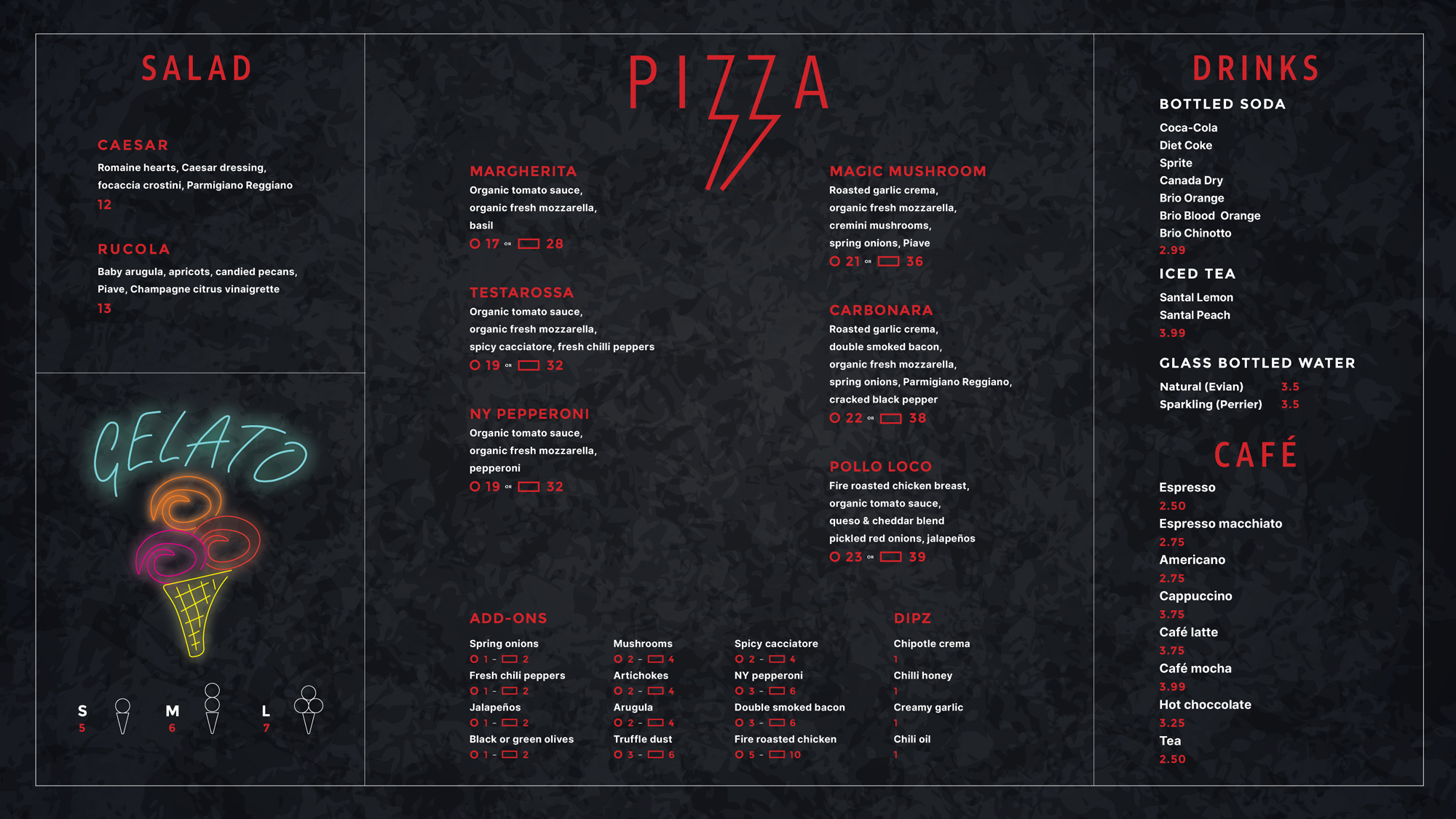 SALAD

CAESAR
Romaine hearts, Caesar dressing, focaccia crostini, Parmigiano Reggiano
12

RUCOLA
Baby arugula, apricots, candied pecans, Piave, Champagne citrus vinaigrette
13

GELATO

S
5
M
6
L
7

PIZZA

MARGHERITA
Organic tomato sauce, organic fresh mozzarella, basil
17 OR 28

TESTAROSSA
Organic tomato sauce, organic fresh mozzarella, spicy cacciatore, fresh chilli peppers
19 OR 32

NY PEPPERONI
Organic tomato sauce, organic fresh mozzarella, pepperoni
19 OR 32

MAGIC MUSHROOM
Roasted garlic crema, organic fresh mozzarella, cremini mushrooms, spring onions, Piave
21 OR 36

CARBONARA
Roasted garlic crema, double smoked bacon, organic fresh mozzarella, spring onions, Parmigiano Reggiano, cracked black pepper
22 OR 38

POLLO LOCO
Fire roasted chicken breast, organic tomato sauce, queso & cheddar blend pickled red onions, jalapeños
23 OR 39

ADD-ONS

Spring onions
1 - 2
Fresh chili peppers
1 - 2
Jalapeños
1 - 2
Black or green olives
1 - 2

Mushrooms
2 - 4
Artichokes
2 - 4
Arugula
2 - 4
Truffle dust
3 - 6

Spicy cacciatore
2 - 4
NY pepperoni
3 - 6
Double smoked bacon
3 - 6
Fire roasted chicken
5 - 10

DIPZ
Chipotle crema
1
Chilli honey
1
Creamy garlic
1
Chili oil
1

DRINKS

BOTTLED SODA
Coca-Cola
Diet Coke
Sprite
Canada Dry
Brio Orange
Brio Blood Orange
Brio Chinotto
2.99

ICED TEA
Santal Lemon
Santal Peach
3.99

GLASS BOTTLED WATER
Natural (Evian) 3.5
Sparkling (Perrier) 3.5

CAFÉ
Espresso
2.50
Espresso macchiato
2.75
Americano
2.75
Cappuccino
3.75
Café latte
3.75
Café mocha
3.99
Hot choccolate
3.25
Tea
2.50